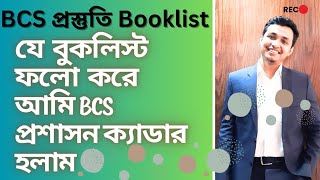 BCS প্রস্তুতি Booklist

যে বুকলিস্ট ফলো করে আমি BCS প্রশাসন ক্যাডার হলাম

REC